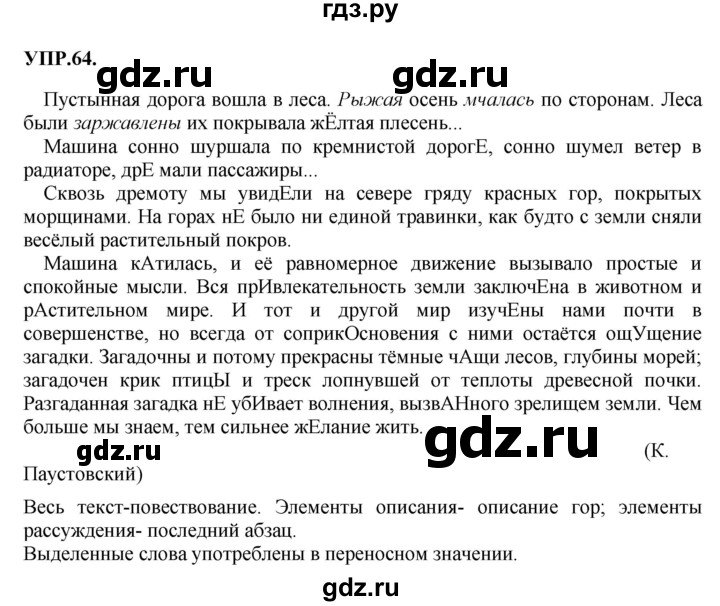 гдз.ру

УПР.64. gdz.ru gdz.ru

Пустынная дорога вошла в леса. Рыжая осень мчалась по сторонам. Леса были заржавлены их покрывала жЁлтая плесень...

Машина сонно шуршала по кремнистой дорогЕ, сонно шумел ветер в радиаторе, дрЕ мали пассажиры...

Сквозь дремоту мы увидЕли на севере гряду красных гор, покрытых морщинами. На горах нЕ было ни единой травинки, как будто с земли сняли весёлый растительный покров.

Машина кАтилась, и её равномерное движение вызывало простые и спокойные мысли. Вся прИвлекательность земли заключЕна в животном и рАстительном мире. И тот и другой мир изучЕны нами почти в совершенстве, но всегда от соприкОсновения с ними остаётся ощУщение загадки. Загадочны и потому прекрасны тёмные чАщи лесов, глубины морей; загадочен крик птицЫ и треск лопнувшей от теплоты древесной почки. Разгаданная загадка нЕ убИвает волнения, вызвАНного зрелищем земли. Чем больше мы знаем, тем сильнее жЕлание жить. gdz.ru

gdz.ru (К. Паустовский)

Весь текст-повествование. Элементы описания- описание гор; элементы рассуждения- последний абзац.
Выделенные слова употреблены в переносном значении.

gdz.ru